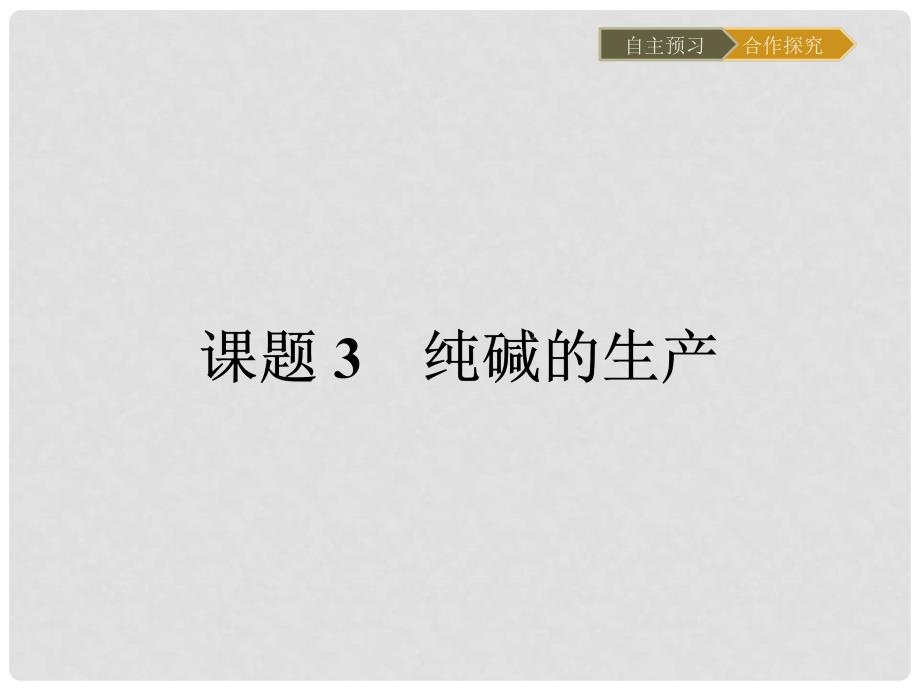 自主预习 合作探究

课题 3　纯碱的生产